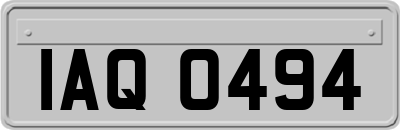 IAQ 0494